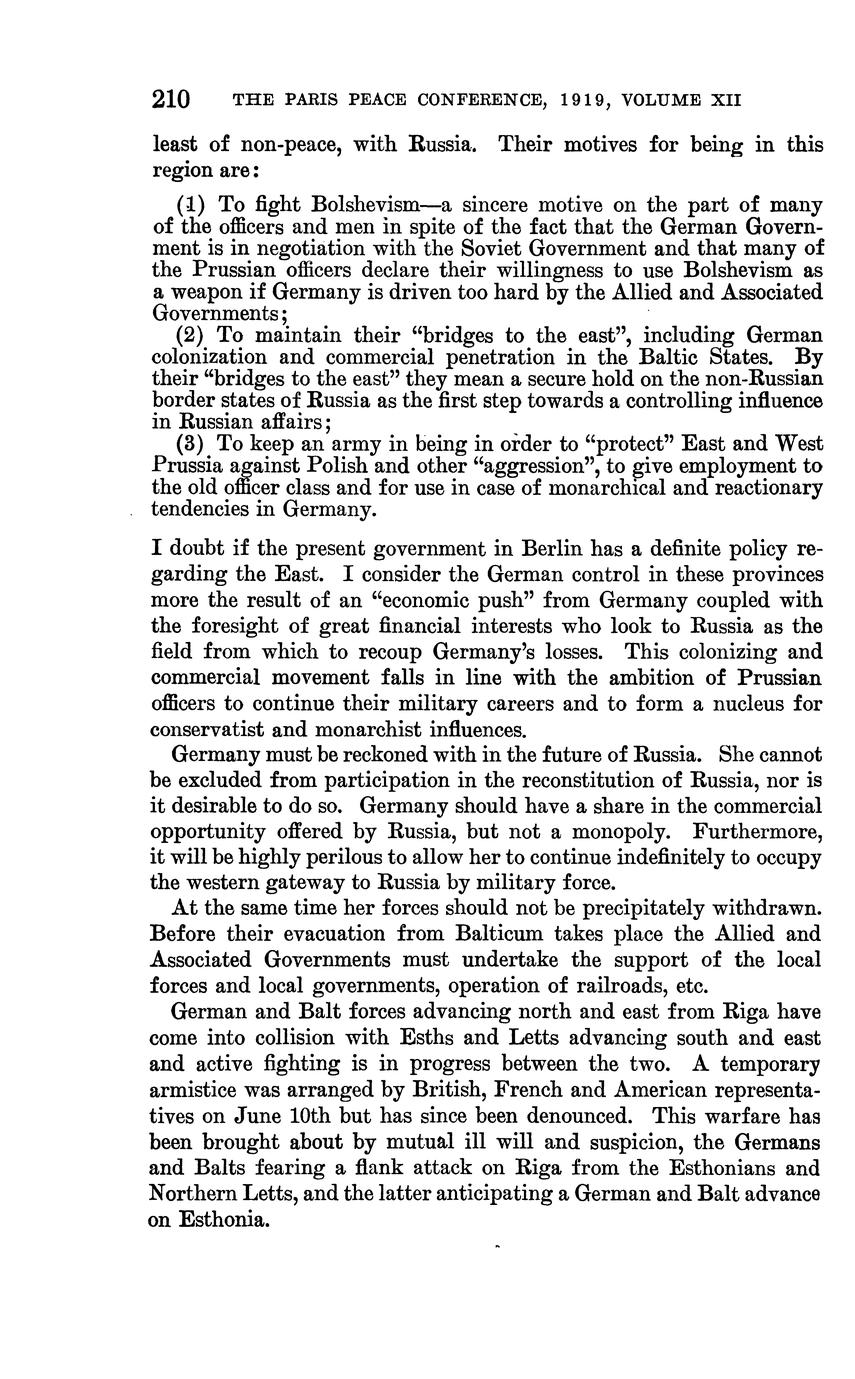 210 THE PARIS PEACE CONFERENCE, 1919, VOLUME XII

least of non-peace, with Russia. Their motives for being in this region are:

(1) To fight Bolshevism—a sincere motive on the part of many of the officers and men in spite of the fact that the German Government is in negotiation with the Soviet Government and that many of the Prussian officers declare their willingness to use Bolshevism as a weapon if Germany is driven too hard by the Allied and Associated Governments;
(2) To maintain their "bridges to the east", including German colonization and commercial penetration in the Baltic States. By their "bridges to the east" they mean a secure hold on the non-Russian border states of Russia as the first step towards a controlling influence in Russian affairs;
(3) To keep an army in being in order to "protect" East and West Prussia against Polish and other "aggression", to give employment to the old officer class and for use in case of monarchical and reactionary tendencies in Germany.

I doubt if the present government in Berlin has a definite policy regarding the East. I consider the German control in these provinces more the result of an "economic push" from Germany coupled with the foresight of great financial interests who look to Russia as the field from which to recoup Germany's losses. This colonizing and commercial movement falls in line with the ambition of Prussian officers to continue their military careers and to form a nucleus for conservatist and monarchist influences.

Germany must be reckoned with in the future of Russia. She cannot be excluded from participation in the reconstitution of Russia, nor is it desirable to do so. Germany should have a share in the commercial opportunity offered by Russia, but not a monopoly. Furthermore, it will be highly perilous to allow her to continue indefinitely to occupy the western gateway to Russia by military force.

At the same time her forces should not be precipitately withdrawn. Before their evacuation from Balticum takes place the Allied and Associated Governments must undertake the support of the local forces and local governments, operation of railroads, etc.

German and Balt forces advancing north and east from Riga have come into collision with Esths and Letts advancing south and east and active fighting is in progress between the two. A temporary armistice was arranged by British, French and American representatives on June 10th but has since been denounced. This warfare has been brought about by mutual ill will and suspicion, the Germans and Balts fearing a flank attack on Riga from the Esthonians and Northern Letts, and the latter anticipating a German and Balt advance on Esthonia.